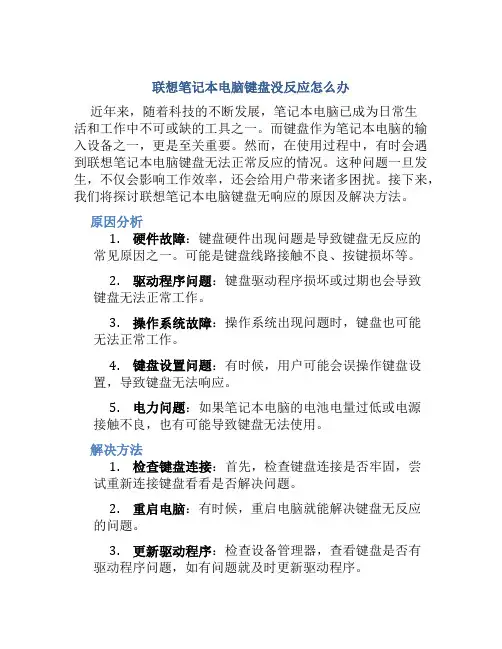 联想笔记本电脑键盘没反应怎么办

近年来，随着科技的不断发展，笔记本电脑已成为日常生活和工作中不可或缺的工具之一。而键盘作为笔记本电脑的输入设备之一，更是至关重要。然而，在使用过程中，有时会遇到联想笔记本电脑键盘无法正常反应的情况。这种问题一旦发生，不仅会影响工作效率，还会给用户带来诸多困扰。接下来，我们将探讨联想笔记本电脑键盘无响应的原因及解决方法。

原因分析

1. 硬件故障：键盘硬件出现问题是导致键盘无反应的常见原因之一。可能是键盘线路接触不良、按键损坏等。

2. 驱动程序问题：键盘驱动程序损坏或过期也会导致键盘无法正常工作。

3. 操作系统故障：操作系统出现问题时，键盘也可能无法正常工作。

4. 键盘设置问题：有时候，用户可能会误操作键盘设置，导致键盘无法响应。

5. 电力问题：如果笔记本电脑的电池电量过低或电源接触不良，也有可能导致键盘无法使用。

解决方法

1. 检查键盘连接：首先，检查键盘连接是否牢固，尝试重新连接键盘看看是否解决问题。

2. 重启电脑：有时候，重启电脑就能解决键盘无反应的问题。

3. 更新驱动程序：检查设备管理器，查看键盘是否有驱动程序问题，如有问题就及时更新驱动程序。